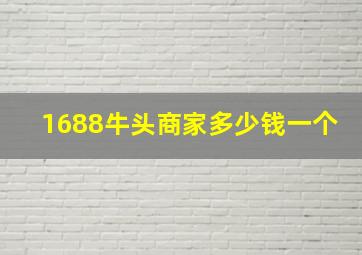 1688牛头商家多少钱一个